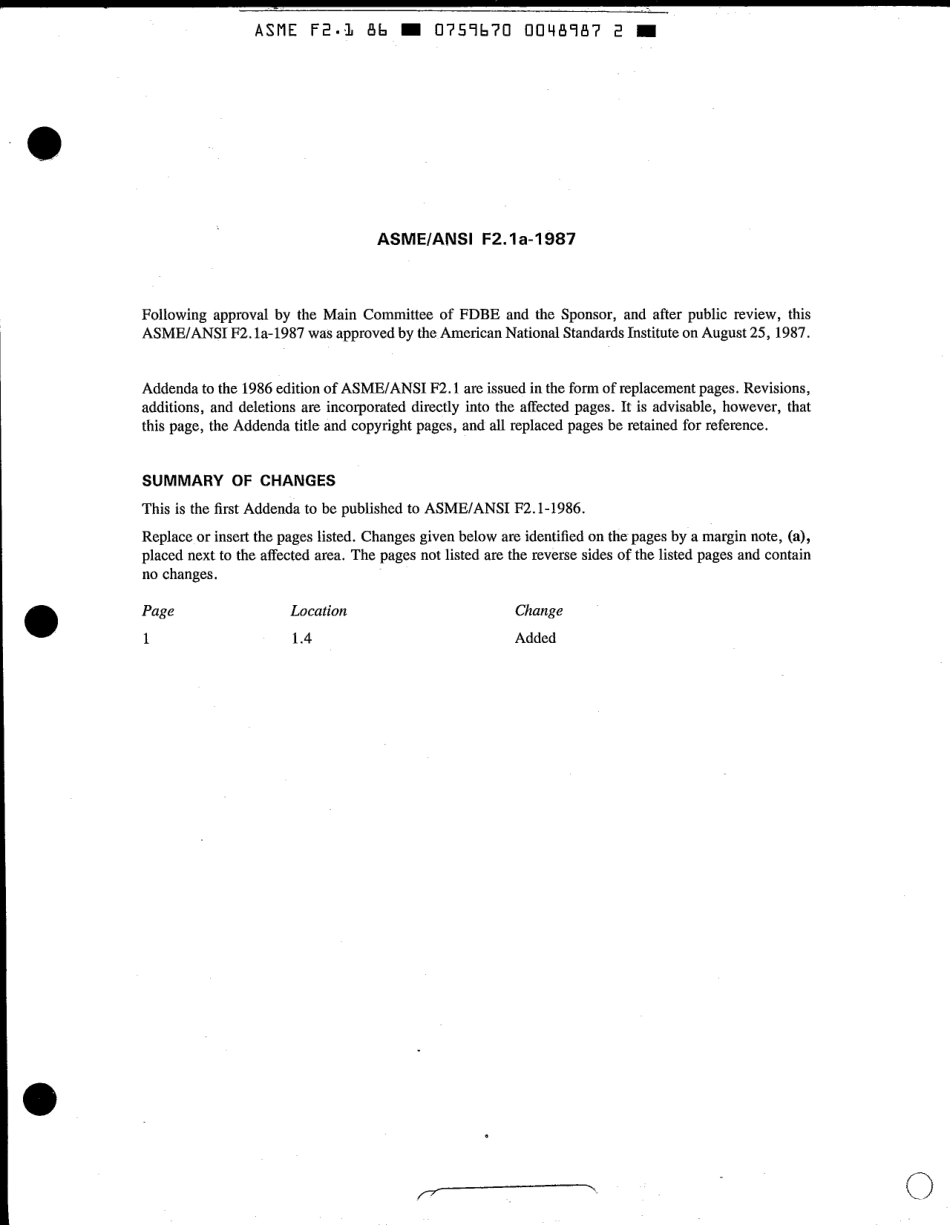 ASME F2.1 86 ■ 0759670 0048987 2 ■

ASME/ANSI F2.1a-1987

Following approval by the Main Committee of FDBE and the Sponsor, and after public review, this ASME/ANSI F2.1a-1987 was approved by the American National Standards Institute on August 25, 1987.

Addenda to the 1986 edition of ASME/ANSI F2.1 are issued in the form of replacement pages. Revisions, additions, and deletions are incorporated directly into the affected pages. It is advisable, however, that this page, the Addenda title and copyright pages, and all replaced pages be retained for reference.

SUMMARY OF CHANGES

This is the first Addenda to be published to ASME/ANSI F2.1-1986.

Replace or insert the pages listed. Changes given below are identified on the pages by a margin note, (a), placed next to the affected area. The pages not listed are the reverse sides of the listed pages and contain no changes.

| Page | Location | Change |
|---|---|---|
| 1 | 1.4 | Added |